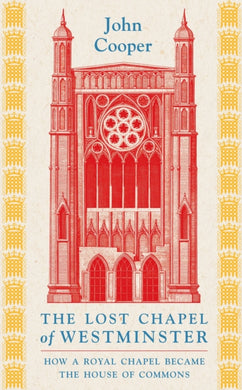 John Cooper

THE LOST CHAPEL of WESTMINSTER

HOW A ROYAL CHAPEL BECAME THE HOUSE OF COMMONS